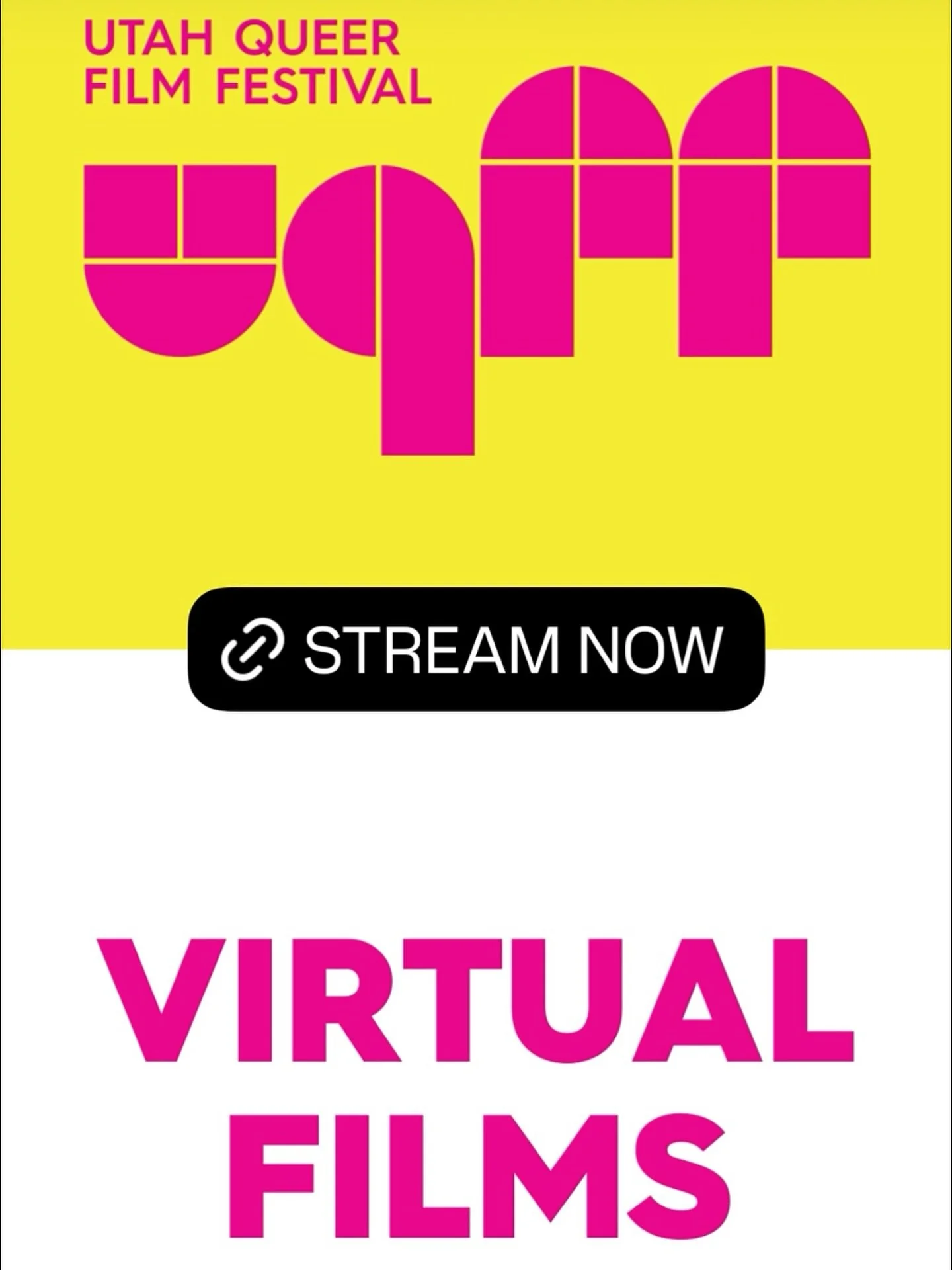 UTAH QUEER FILM FESTIVAL

uqff

STREAM NOW

VIRTUAL FILMS